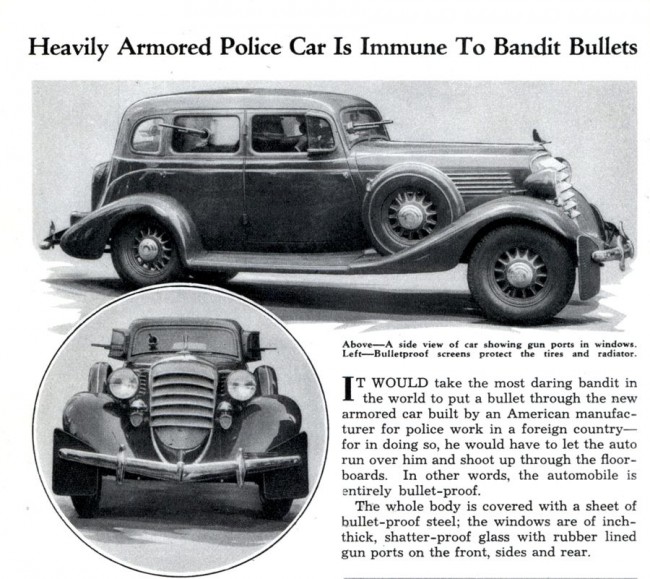 Heavily Armored Police Car Is Immune To Bandit Bullets

Above—A side view of car showing gun ports in windows. Left—Bulletproof screens protect the tires and radiator.

IT WOULD take the most daring bandit in the world to put a bullet through the new armored car built by an American manufacturer for police work in a foreign country—for in doing so, he would have to let the auto run over him and shoot up through the floorboards. In other words, the automobile is entirely bullet-proof.

The whole body is covered with a sheet of bullet-proof steel; the windows are of inch-thick, shatter-proof glass with rubber lined gun ports on the front, sides and rear.